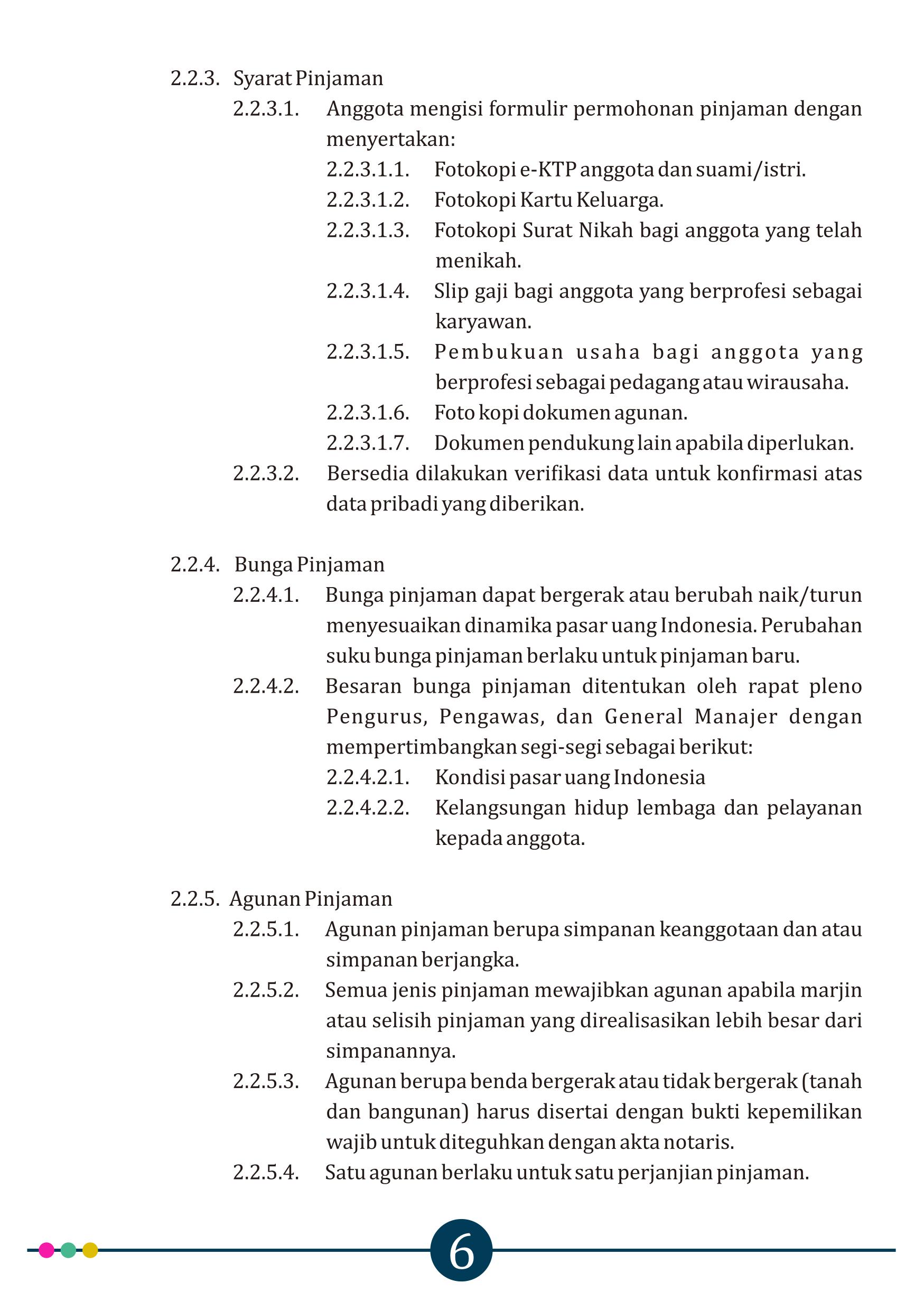 2.2.3. Syarat Pinjaman

2.2.3.1. Anggota mengisi formulir permohonan pinjaman dengan menyertakan:

2.2.3.1.1. Fotokopi e-KTP anggota dan suami/istri.

2.2.3.1.2. Fotokopi Kartu Keluarga.

2.2.3.1.3. Fotokopi Surat Nikah bagi anggota yang telah menikah.

2.2.3.1.4. Slip gaji bagi anggota yang berprofesi sebagai karyawan.

2.2.3.1.5. Pembukuan usaha bagi anggota yang berprofesi sebagai pedagang atau wirausaha.

2.2.3.1.6. Foto kopi dokumen agunan.

2.2.3.1.7. Dokumen pendukung lain apabila diperlukan.

2.2.3.2. Bersedia dilakukan verifikasi data untuk konfirmasi atas data pribadi yang diberikan.

2.2.4. Bunga Pinjaman

2.2.4.1. Bunga pinjaman dapat bergerak atau berubah naik/turun menyesuaikan dinamika pasar uang Indonesia. Perubahan suku bunga pinjaman berlaku untuk pinjaman baru.

2.2.4.2. Besaran bunga pinjaman ditentukan oleh rapat pleno Pengurus, Pengawas, dan General Manajer dengan mempertimbangkan segi-segi sebagai berikut:

2.2.4.2.1. Kondisi pasar uang Indonesia

2.2.4.2.2. Kelangsungan hidup lembaga dan pelayanan kepada anggota.

2.2.5. Agunan Pinjaman

2.2.5.1. Agunan pinjaman berupa simpanan keanggotaan dan atau simpanan berjangka.

2.2.5.2. Semua jenis pinjaman mewajibkan agunan apabila marjin atau selisih pinjaman yang direalisasikan lebih besar dari simpanannya.

2.2.5.3. Agunan berupa benda bergerak atau tidak bergerak (tanah dan bangunan) harus disertai dengan bukti kepemilikan wajib untuk diteguhkan dengan akta notaris.

2.2.5.4. Satu agunan berlaku untuk satu perjanjian pinjaman.

6